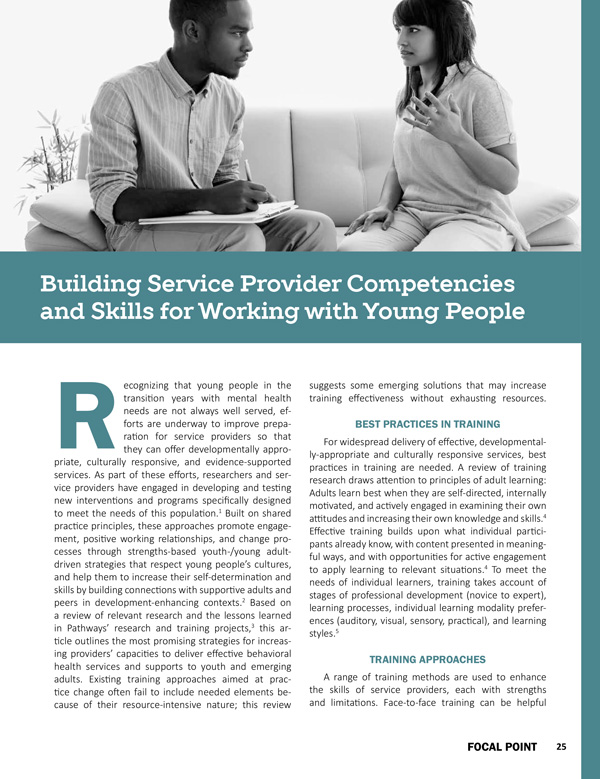 Building Service Provider Competencies and Skills for Working with Young People

Recognizing that young people in the transition years with mental health needs are not always well served, efforts are underway to improve preparation for service providers so that they can offer developmentally appropriate, culturally responsive, and evidence-supported services. As part of these efforts, researchers and service providers have engaged in developing and testing new interventions and programs specifically designed to meet the needs of this population.$^1$ Built on shared practice principles, these approaches promote engagement, positive working relationships, and change processes through strengths-based youth-/young adult-driven strategies that respect young people's cultures, and help them to increase their self-determination and skills by building connections with supportive adults and peers in development-enhancing contexts.$^2$ Based on a review of relevant research and the lessons learned in Pathways' research and training projects,$^3$ this article outlines the most promising strategies for increasing providers' capacities to deliver effective behavioral health services and supports to youth and emerging adults. Existing training approaches aimed at practice change often fail to include needed elements because of their resource-intensive nature; this review suggests some emerging solutions that may increase training effectiveness without exhausting resources.

BEST PRACTICES IN TRAINING

For widespread delivery of effective, developmentally-appropriate and culturally responsive services, best practices in training are needed. A review of training research draws attention to principles of adult learning: Adults learn best when they are self-directed, internally motivated, and actively engaged in examining their own attitudes and increasing their own knowledge and skills.$^4$ Effective training builds upon what individual participants already know, with content presented in meaningful ways, and with opportunities for active engagement to apply learning to relevant situations.$^4$ To meet the needs of individual learners, training takes account of stages of professional development (novice to expert), learning processes, individual learning modality preferences (auditory, visual, sensory, practical), and learning styles.$^5$

TRAINING APPROACHES

A range of training methods are used to enhance the skills of service providers, each with strengths and limitations. Face-to-face training can be helpful

FOCAL POINT 25